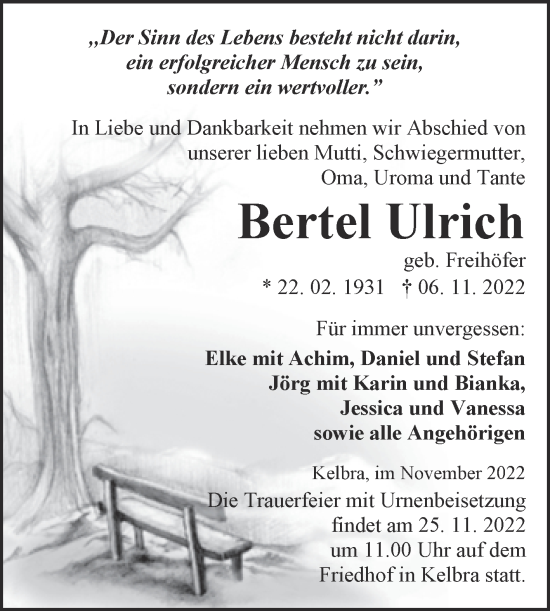 „Der Sinn des Lebens besteht nicht darin, ein erfolgreicher Mensch zu sein, sondern ein wertvoller.”

In Liebe und Dankbarkeit nehmen wir Abschied von unserer lieben Mutti, Schwiegermutter, Oma, Uroma und Tante

Bertel Ulrich

geb. Freihöfer

* 22. 02. 1931 † 06. 11. 2022

Für immer unvergessen:

Elke mit Achim, Daniel und Stefan
Jörg mit Karin und Bianka,
Jessica und Vanessa
sowie alle Angehörigen

Kelbra, im November 2022

Die Trauerfeier mit Urnenbeisetzung findet am 25. 11. 2022 um 11.00 Uhr auf dem Friedhof in Kelbra statt.